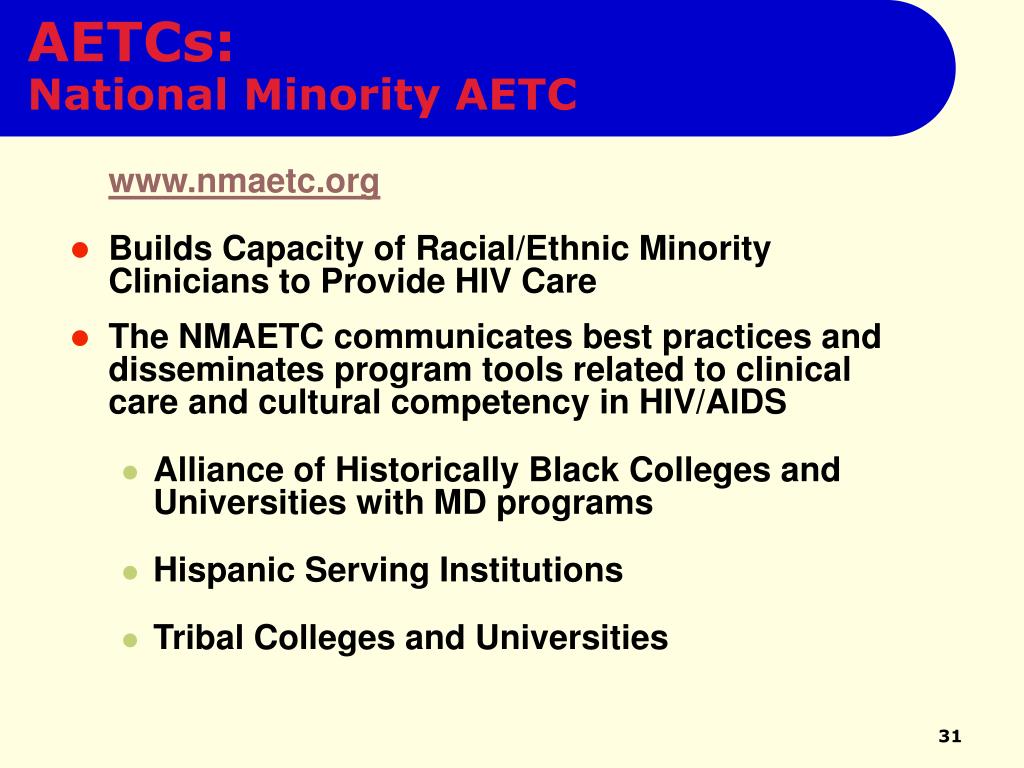 AETCs:
National Minority AETC

www.nmaetc.org

Builds Capacity of Racial/Ethnic Minority Clinicians to Provide HIV Care

The NMAETC communicates best practices and disseminates program tools related to clinical care and cultural competency in HIV/AIDS

Alliance of Historically Black Colleges and Universities with MD programs

Hispanic Serving Institutions

Tribal Colleges and Universities

31